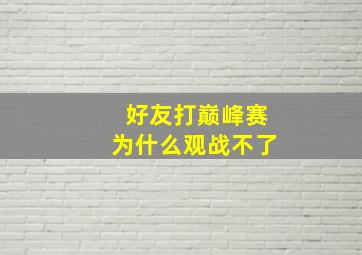 好友打巅峰赛
为什么观战不了